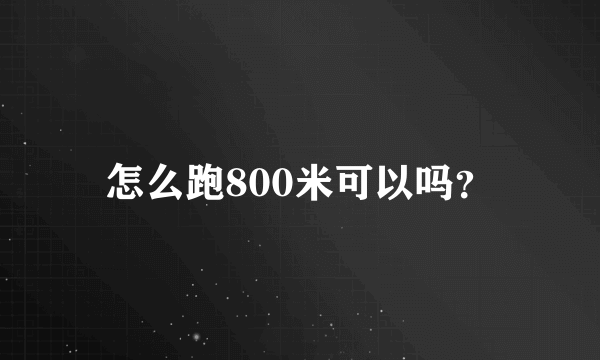 怎么跑800米可以吗?